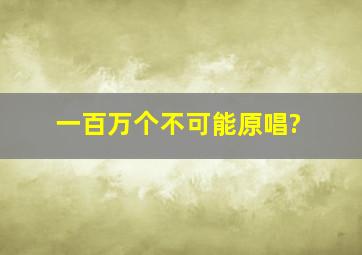 一百万个不可能原唱?